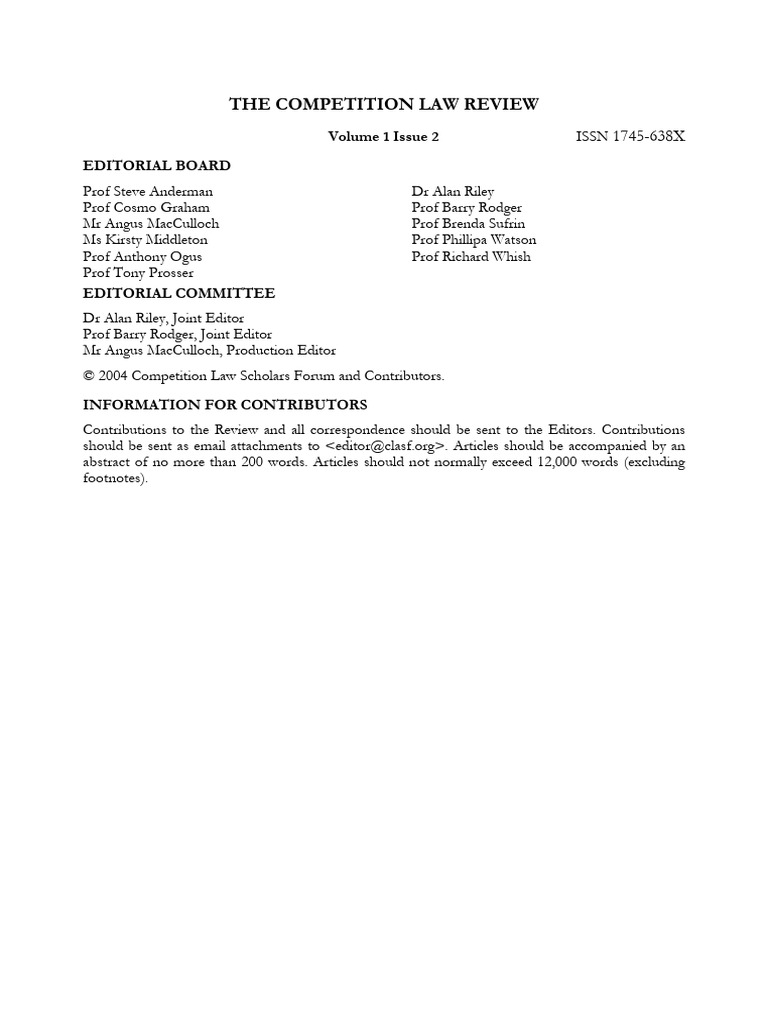 THE COMPETITION LAW REVIEW

Volume 1 Issue 2 ISSN 1745-638X

EDITORIAL BOARD

Prof Steve Anderman
Prof Cosmo Graham
Mr Angus MacCulloch
Ms Kirsty Middleton
Prof Anthony Ogus
Prof Tony Prosser

Dr Alan Riley
Prof Barry Rodger
Prof Brenda Sufrin
Prof Phillipa Watson
Prof Richard Whish

EDITORIAL COMMITTEE

Dr Alan Riley, Joint Editor
Prof Barry Rodger, Joint Editor
Mr Angus MacCulloch, Production Editor

© 2004 Competition Law Scholars Forum and Contributors.

INFORMATION FOR CONTRIBUTORS

Contributions to the Review and all correspondence should be sent to the Editors. Contributions should be sent as email attachments to <editor@clasf.org>. Articles should be accompanied by an abstract of no more than 200 words. Articles should not normally exceed 12,000 words (excluding footnotes).